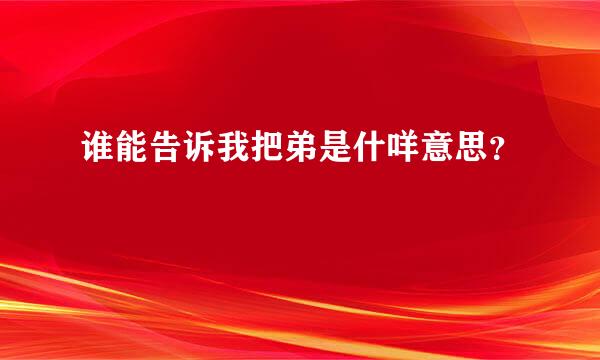 谁能告诉我把弟是什咩意思？